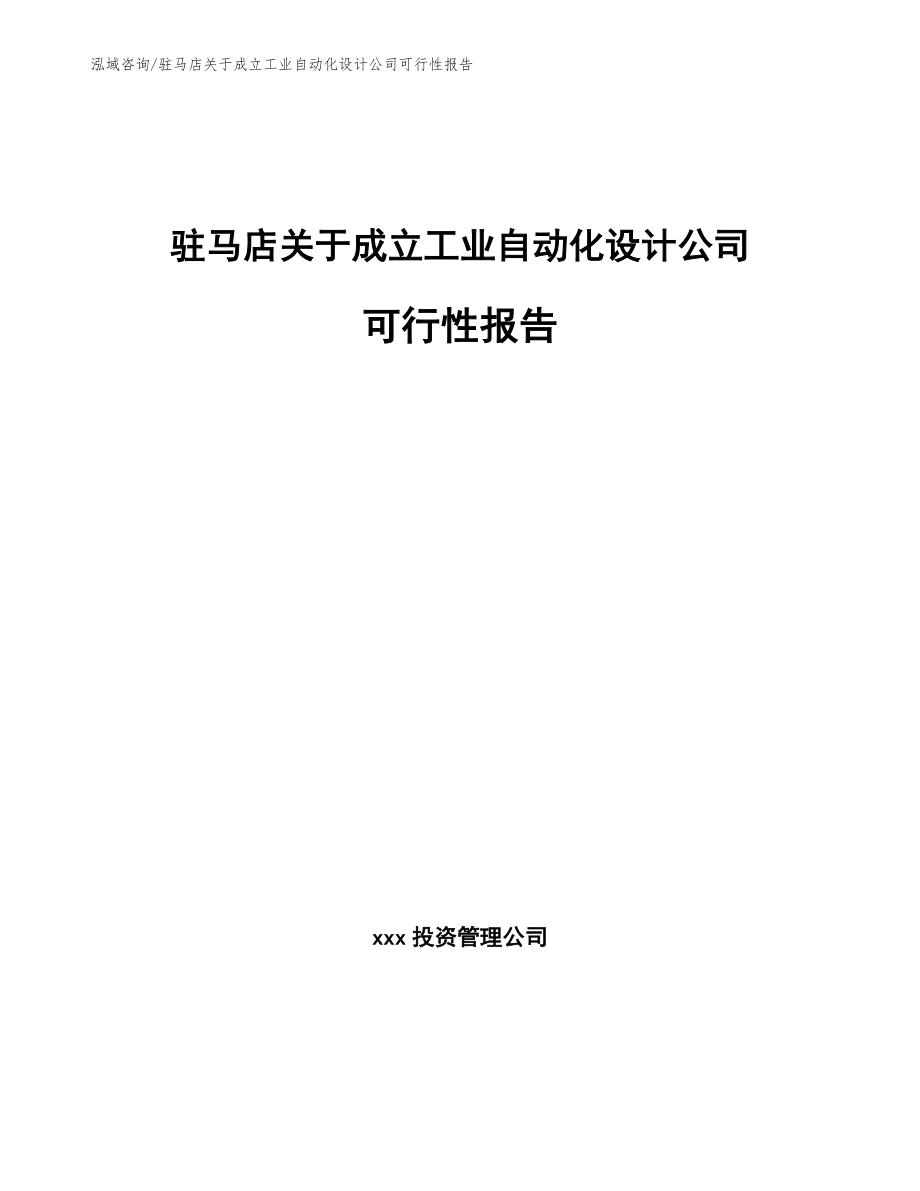 泓域咨询/驻马店关于成立工业自动化设计公司可行性报告

驻马店关于成立工业自动化设计公司

可行性报告

xxx 投资管理公司